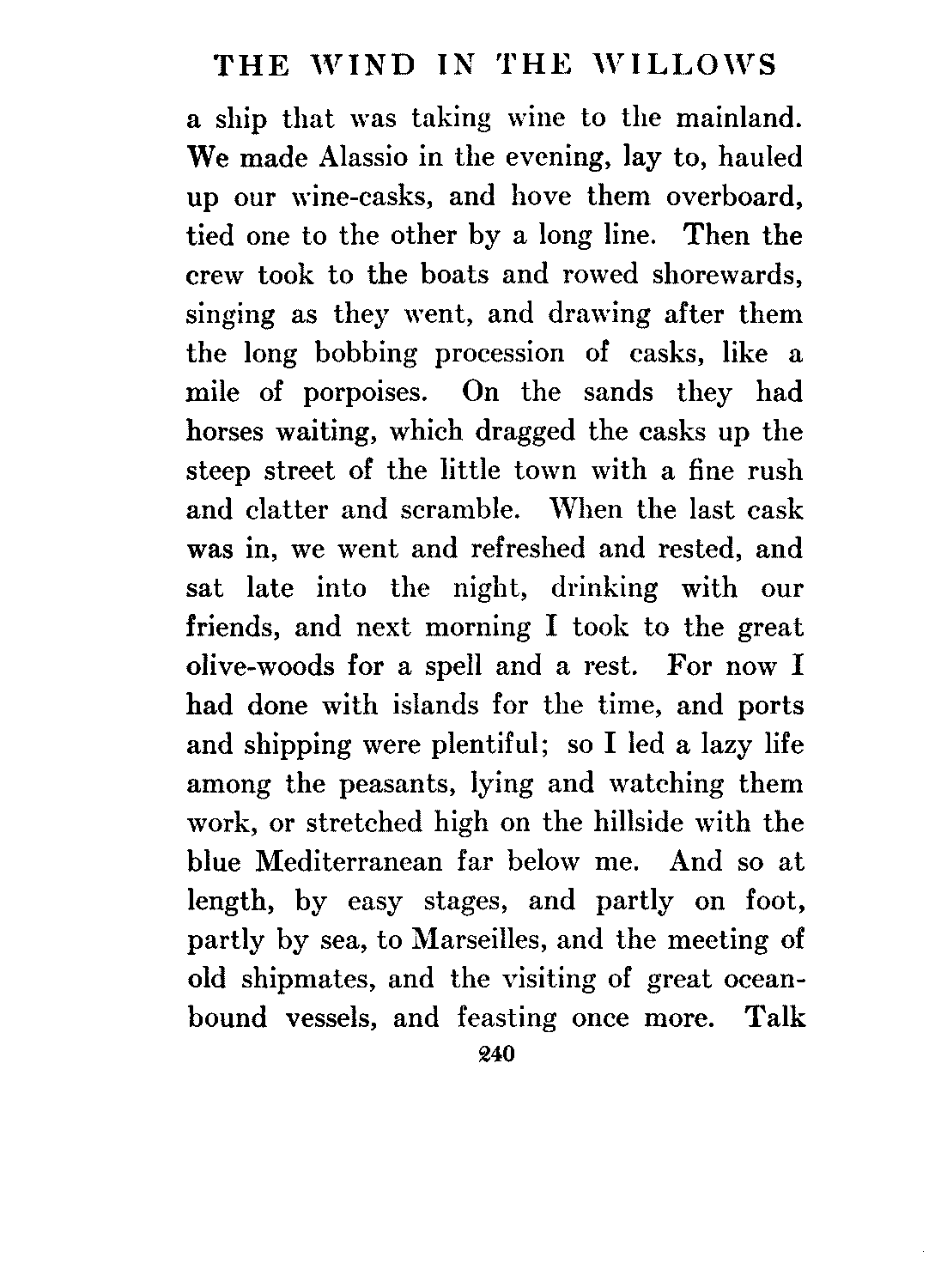 THE WIND IN THE WILLOWS

a ship that was taking wine to the mainland. We made Alassio in the evening, lay to, hauled up our wine-casks, and hove them overboard, tied one to the other by a long line. Then the crew took to the boats and rowed shorewards, singing as they went, and drawing after them the long bobbing procession of casks, like a mile of porpoises. On the sands they had horses waiting, which dragged the casks up the steep street of the little town with a fine rush and clatter and scramble. When the last cask was in, we went and refreshed and rested, and sat late into the night, drinking with our friends, and next morning I took to the great olive-woods for a spell and a rest. For now I had done with islands for the time, and ports and shipping were plentiful; so I led a lazy life among the peasants, lying and watching them work, or stretched high on the hillside with the blue Mediterranean far below me. And so at length, by easy stages, and partly on foot, partly by sea, to Marseilles, and the meeting of old shipmates, and the visiting of great ocean-bound vessels, and feasting once more. Talk

240